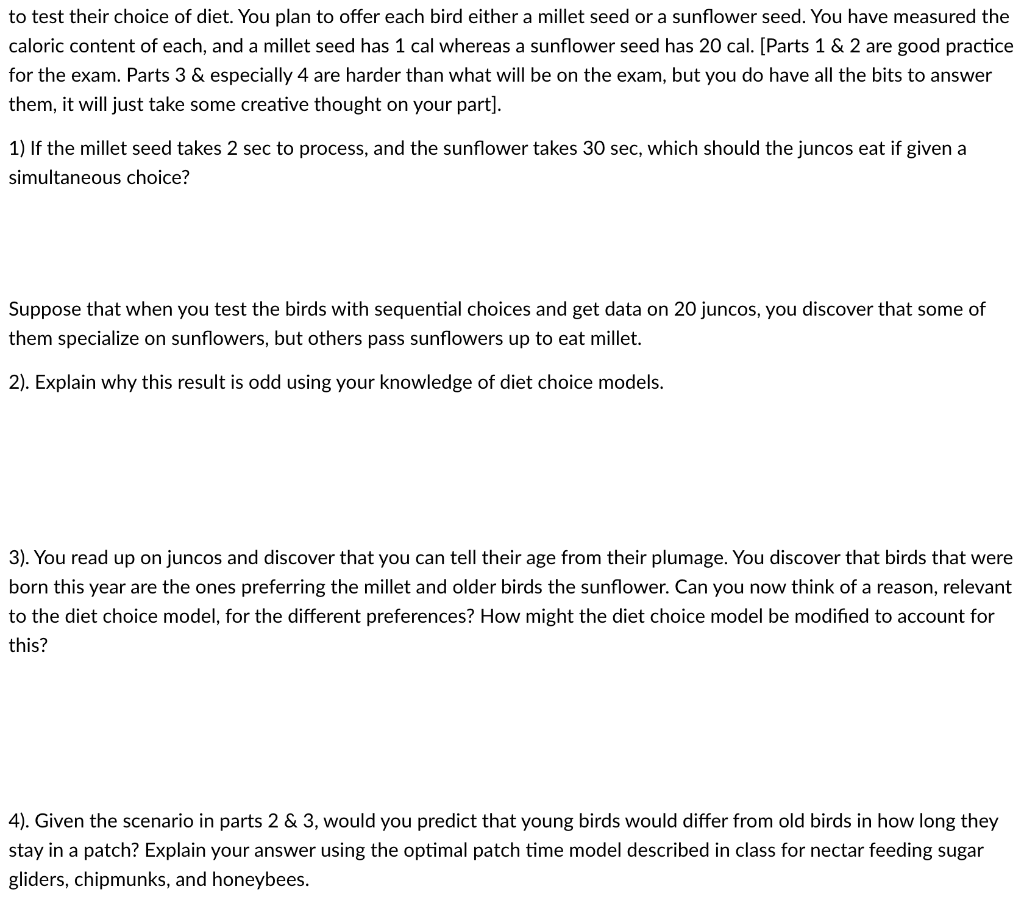 to test their choice of diet. You plan to offer each bird either a millet seed or a sunflower seed. You have measured the caloric content of each, and a millet seed has 1 cal whereas a sunflower seed has 20 cal. [Parts 1 & 2 are good practice for the exam. Parts 3 & especially 4 are harder than what will be on the exam, but you do have all the bits to answer them, it will just take some creative thought on your part].

1) If the millet seed takes 2 sec to process, and the sunflower takes 30 sec, which should the juncos eat if given a simultaneous choice?

Suppose that when you test the birds with sequential choices and get data on 20 juncos, you discover that some of them specialize on sunflowers, but others pass sunflowers up to eat millet.

2). Explain why this result is odd using your knowledge of diet choice models.

3). You read up on juncos and discover that you can tell their age from their plumage. You discover that birds that were born this year are the ones preferring the millet and older birds the sunflower. Can you now think of a reason, relevant to the diet choice model, for the different preferences? How might the diet choice model be modified to account for this?

4). Given the scenario in parts 2 & 3, would you predict that young birds would differ from old birds in how long they stay in a patch? Explain your answer using the optimal patch time model described in class for nectar feeding sugar gliders, chipmunks, and honeybees.